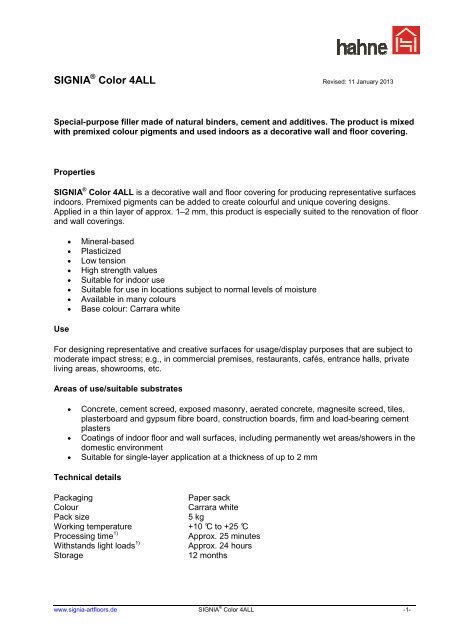 hahne

SIGNIA® Color 4ALL

Revised: 11 January 2013

Special-purpose filler made of natural binders, cement and additives. The product is mixed with premixed colour pigments and used indoors as a decorative wall and floor covering.

Properties

SIGNIA® Color 4ALL is a decorative wall and floor covering for producing representative surfaces indoors. Premixed pigments can be added to create colourful and unique covering designs. Applied in a thin layer of approx. 1–2 mm, this product is especially suited to the renovation of floor and wall coverings.

• Mineral-based
• Plasticized
• Low tension
• High strength values
• Suitable for indoor use
• Suitable for use in locations subject to normal levels of moisture
• Available in many colours
• Base colour: Carrara white

Use

For designing representative and creative surfaces for usage/display purposes that are subject to moderate impact stress; e.g., in commercial premises, restaurants, cafés, entrance halls, private living areas, showrooms, etc.

Areas of use/suitable substrates

• Concrete, cement screed, exposed masonry, aerated concrete, magnesite screed, tiles, plasterboard and gypsum fibre board, construction boards, firm and load-bearing cement plasters
• Coatings of indoor floor and wall surfaces, including permanently wet areas/showers in the domestic environment
• Suitable for single-layer application at a thickness of up to 2 mm

Technical details

Packaging Paper sack
Colour Carrara white
Pack size 5 kg
Working temperature +10 ℃ to +25 ℃
Processing time$^{1)}$ Approx. 25 minutes
Withstands light loads$^{1)}$ Approx. 24 hours
Storage 12 months

www.signia-artfloors.de SIGNIA® Color 4ALL -1-